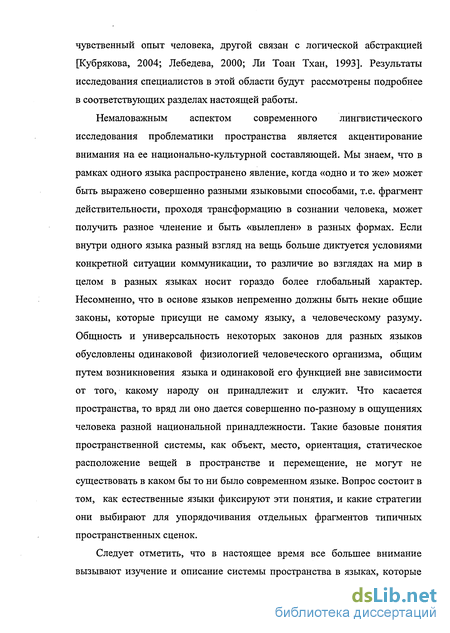 чувственный опыт человека, другой связан с логической абстракцией [Кубрякова, 2004; Лебедева, 2000; Ли Тоан Тхан, 1993]. Результаты исследования специалистов в этой области будут рассмотрены подробнее в соответствующих разделах настоящей работы.

Немаловажным аспектом современного лингвистического исследования проблематики пространства является акцентирование внимания на ее национально-культурной составляющей. Мы знаем, что в рамках одного языка распространено явление, когда «одно и то же» может быть выражено совершенно разными языковыми способами, т.е. фрагмент действительности, проходя трансформацию в сознании человека, может получить разное членение и быть «вылеплен» в разных формах. Если внутри одного языка разный взгляд на вещь больше диктуется условиями конкретной ситуации коммуникации, то различие во взглядах на мир в целом в разных языках носит гораздо более глобальный характер. Несомненно, что в основе языков непременно должны быть некие общие законы, которые присущи не самому языку, а человеческому разуму. Общность и универсальность некоторых законов для разных языков обусловлены одинаковой физиологией человеческого организма, общим путем возникновения языка и одинаковой его функцией вне зависимости от того, какому народу он принадлежит и служит. Что касается пространства, то вряд ли оно дается совершенно по-разному в ощущениях человека разной национальной принадлежности. Такие базовые понятия пространственной системы, как объект, место, ориентация, статическое расположение вещей в пространстве и перемещение, не могут не существовать в каком бы то ни было современном языке. Вопрос состоит в том, как естественные языки фиксируют эти понятия, и какие стратегии они выбирают для упорядочивания отдельных фрагментов типичных пространственных сценок.

Следует отметить, что в настоящее время все большее внимание вызывают изучение и описание системы пространства в языках, которые

dsLib.net
библиотека диссертаций